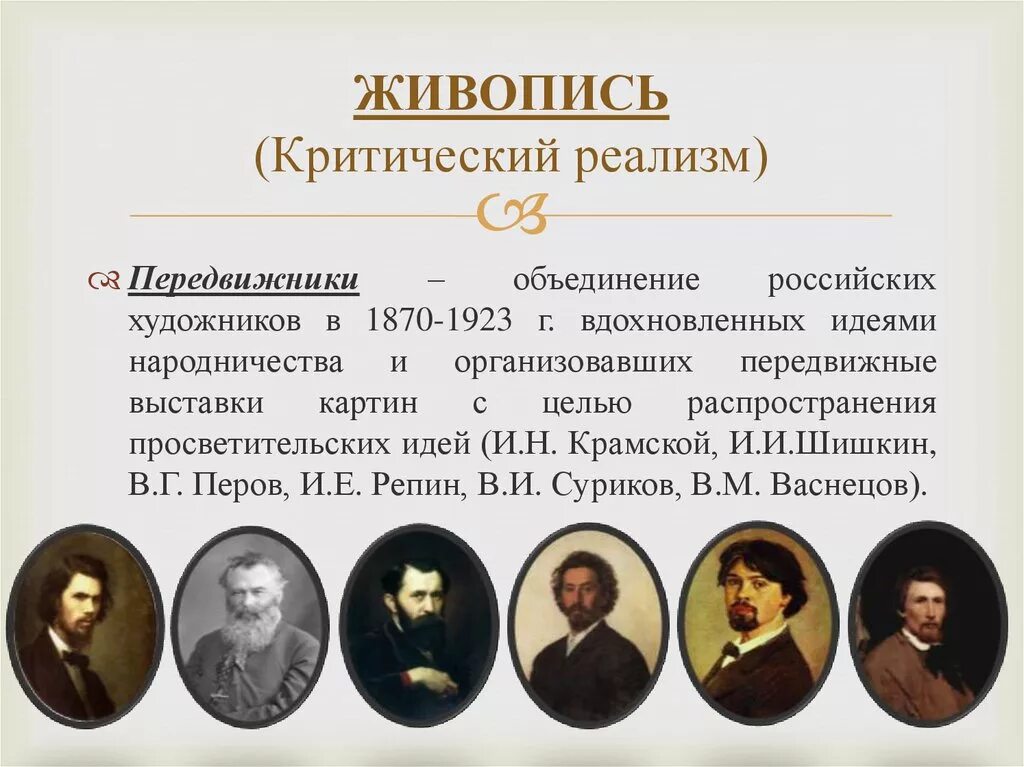 ЖИВОПИСЬ
(Критический реализм)

Передвижники – объединение российских художников в 1870-1923 г. вдохновленных идеями народничества и организовавших передвижные выставки картин с целью распространения просветительских идей (И.Н. Крамской, И.И.Шишкин, В.Г. Перов, И.Е. Репин, В.И. Суриков, В.М. Васнецов).